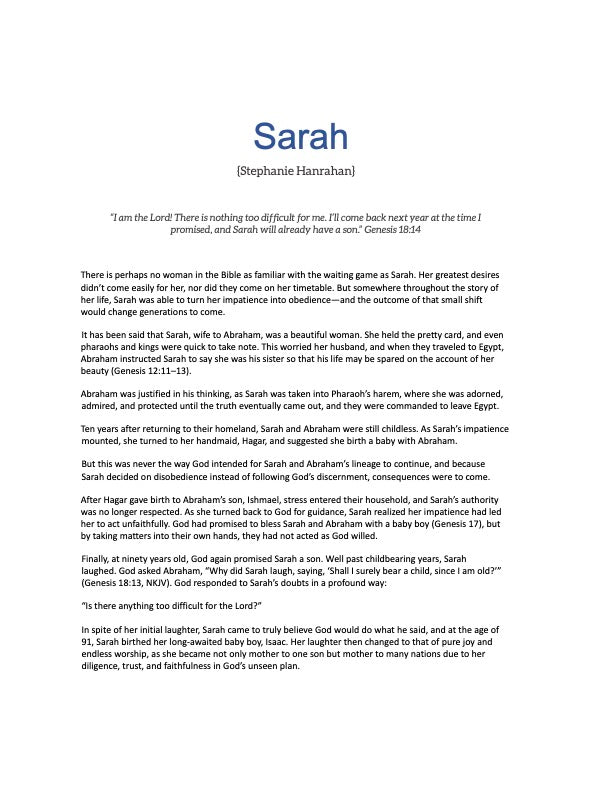 Sarah

{Stephanie Hanrahan}

"I am the Lord! There is nothing too difficult for me. I'll come back next year at the time I promised, and Sarah will already have a son." Genesis 18:14

There is perhaps no woman in the Bible as familiar with the waiting game as Sarah. Her greatest desires didn't come easily for her, nor did they come on her timetable. But somewhere throughout the story of her life, Sarah was able to turn her impatience into obedience—and the outcome of that small shift would change generations to come.

It has been said that Sarah, wife to Abraham, was a beautiful woman. She held the pretty card, and even pharaohs and kings were quick to take note. This worried her husband, and when they traveled to Egypt, Abraham instructed Sarah to say she was his sister so that his life may be spared on the account of her beauty (Genesis 12:11–13).

Abraham was justified in his thinking, as Sarah was taken into Pharaoh's harem, where she was adorned, admired, and protected until the truth eventually came out, and they were commanded to leave Egypt.

Ten years after returning to their homeland, Sarah and Abraham were still childless. As Sarah's impatience mounted, she turned to her handmaid, Hagar, and suggested she birth a baby with Abraham.

But this was never the way God intended for Sarah and Abraham's lineage to continue, and because Sarah decided on disobedience instead of following God's discernment, consequences were to come.

After Hagar gave birth to Abraham's son, Ishmael, stress entered their household, and Sarah's authority was no longer respected. As she turned back to God for guidance, Sarah realized her impatience had led her to act unfaithfully. God had promised to bless Sarah and Abraham with a baby boy (Genesis 17), but by taking matters into their own hands, they had not acted as God willed.

Finally, at ninety years old, God again promised Sarah a son. Well past childbearing years, Sarah laughed. God asked Abraham, "Why did Sarah laugh, saying, 'Shall I surely bear a child, since I am old?'" (Genesis 18:13, NKJV). God responded to Sarah's doubts in a profound way:

"Is there anything too difficult for the Lord?"

In spite of her initial laughter, Sarah came to truly believe God would do what he said, and at the age of 91, Sarah birthed her long-awaited baby boy, Isaac. Her laughter then changed to that of pure joy and endless worship, as she became not only mother to one son but mother to many nations due to her diligence, trust, and faithfulness in God's unseen plan.